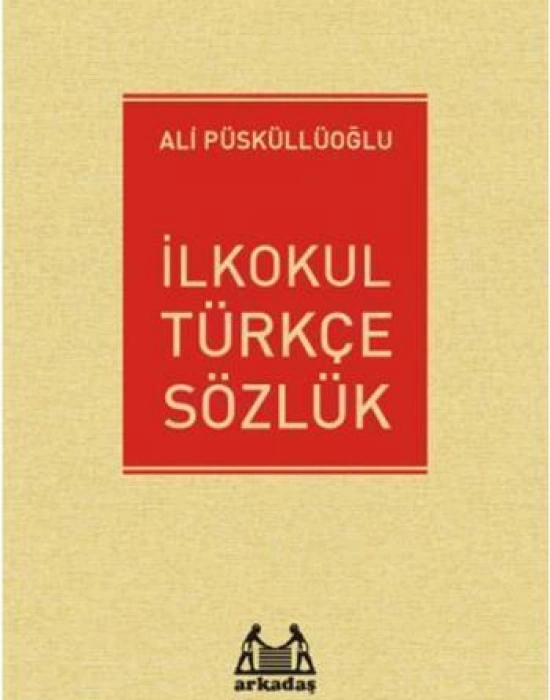 ALİ PÜSKÜLLÜOĞLU

İLKOKUL TÜRKÇE SÖZLÜK

arkadaş